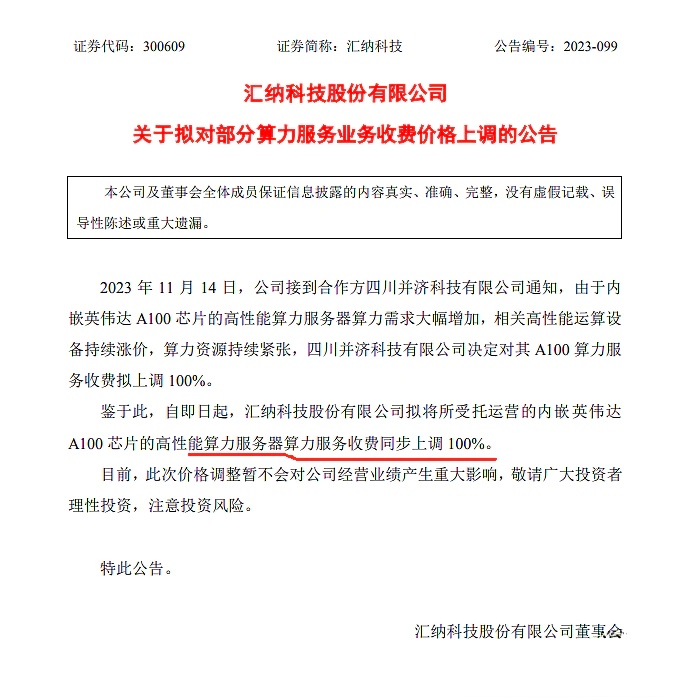 证券代码：300609　　证券简称：汇纳科技　　公告编号：2023-099

汇纳科技股份有限公司

关于拟对部分算力服务业务收费价格上调的公告

本公司及董事会全体成员保证信息披露的内容真实、准确、完整，没有虚假记载、误导性陈述或重大遗漏。

2023 年 11 月 14 日，公司接到合作方四川并济科技有限公司通知，由于内嵌英伟达 A100 芯片的高性能算力服务器算力需求大幅增加，相关高性能运算设备持续涨价，算力资源持续紧张，四川并济科技有限公司决定对其 A100 算力服务收费拟上调 100%。

鉴于此，自即日起，汇纳科技股份有限公司拟将所受托运营的内嵌英伟达 A100 芯片的高性能算力服务器算力服务收费同步上调 100%。

目前，此次价格调整暂不会对公司经营业绩产生重大影响，敬请广大投资者理性投资，注意投资风险。

特此公告。

汇纳科技股份有限公司董事会